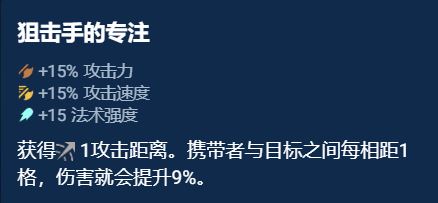 狙击手的专注

+15% 攻击力
+15% 攻击速度
+15 法术强度

获得 1攻击距离。携带者与目标之间每相距1格，伤害就会提升9%。